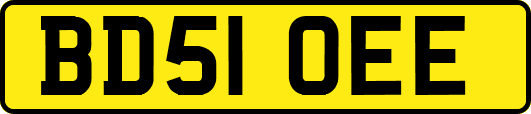 BD51 OEE